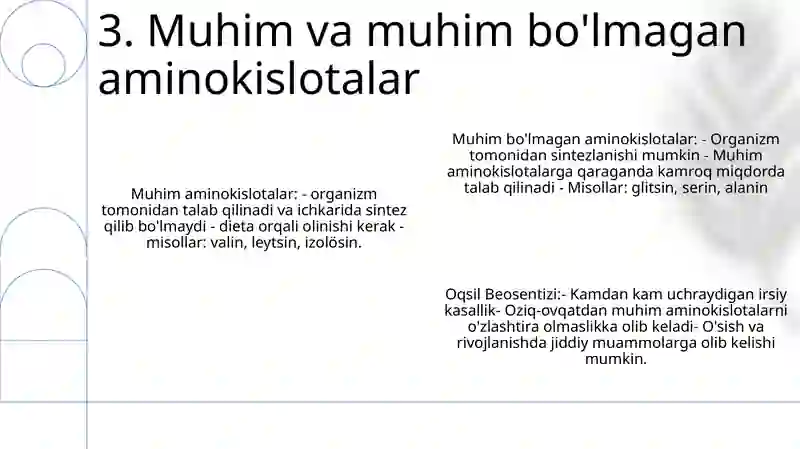 3. Muhim va muhim bo'lmagan aminokislotalar

Muhim aminokislotalar: - organizm tomonidan talab qilinadi va ichkarida sintez qilib bo'lmaydi - dieta orqali olinishi kerak - misollar: valin, leytsin, izolösin.

Muhim bo'lmagan aminokislotalar: - Organizm tomonidan sintezlanishi mumkin - Muhim aminokislotalarga qaraganda kamroq miqdorda talab qilinadi - Misollar: glitsin, serin, alanin

Oqsil Beosentizi:- Kamdan kam uchraydigan irsiy kasallik- Oziq-ovqatdan muhim aminokislotalarni o'zlashtira olmaslikka olib keladi- O'sish va rivojlanishda jiddiy muammolarga olib kelishi mumkin.